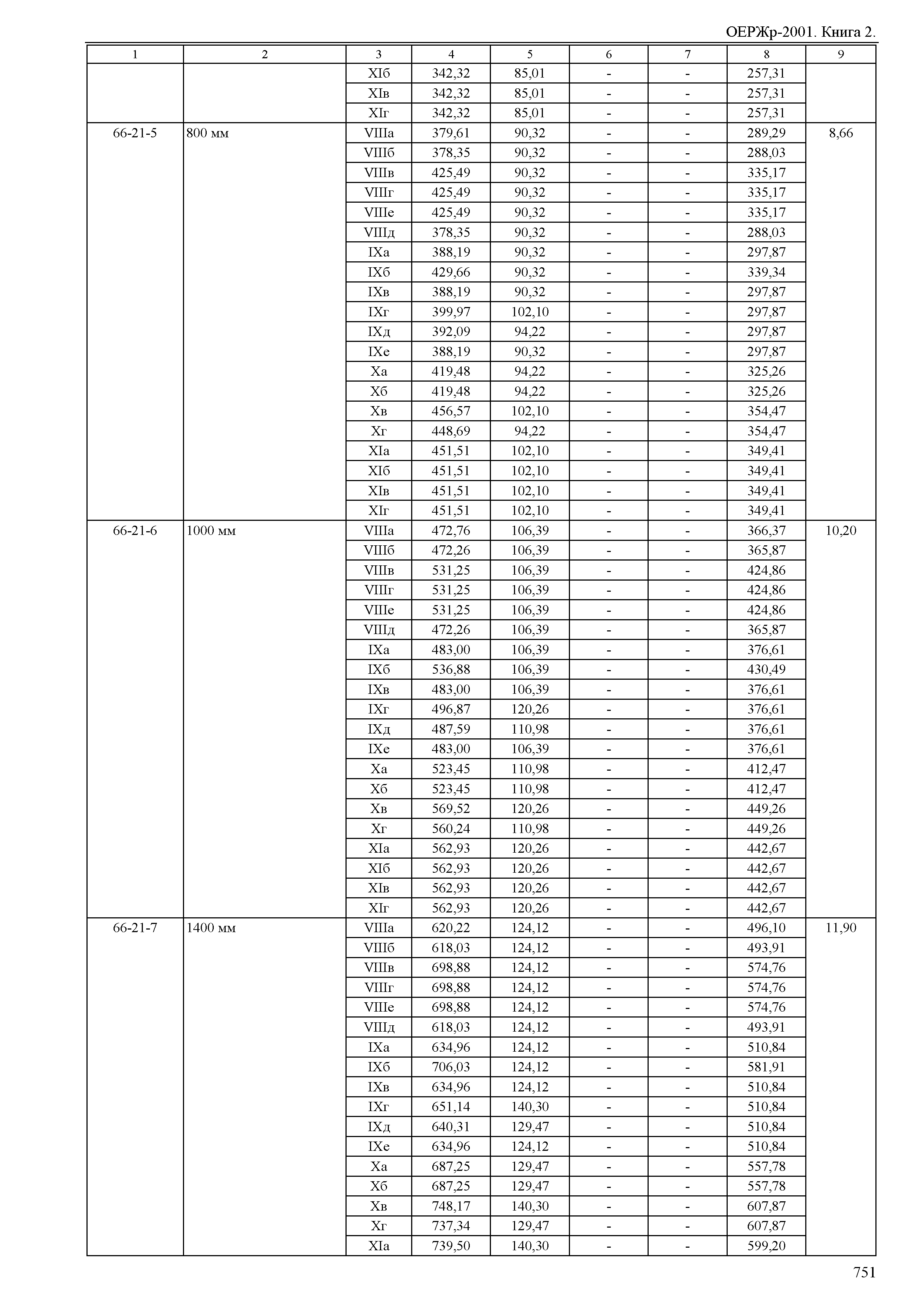 ОЕРЖр-2001. Книга 2.

| 1 | 2 | 3 | 4 | 5 | 6 | 7 | 8 | 9 |
|---|---|---|---|---|---|---|---|---|
| | | XIб | 342,32 | 85,01 | - | - | 257,31 | |
| | | XIв | 342,32 | 85,01 | - | - | 257,31 | |
| | | XIг | 342,32 | 85,01 | - | - | 257,31 | |
| 66-21-5 | 800 мм | VIIIа | 379,61 | 90,32 | - | - | 289,29 | 8,66 |
| | | VIIIб | 378,35 | 90,32 | - | - | 288,03 | |
| | | VIIIв | 425,49 | 90,32 | - | - | 335,17 | |
| | | VIIIг | 425,49 | 90,32 | - | - | 335,17 | |
| | | VIIIе | 425,49 | 90,32 | - | - | 335,17 | |
| | | VIIIд | 378,35 | 90,32 | - | - | 288,03 | |
| | | IXа | 388,19 | 90,32 | - | - | 297,87 | |
| | | IXб | 429,66 | 90,32 | - | - | 339,34 | |
| | | IXв | 388,19 | 90,32 | - | - | 297,87 | |
| | | IXг | 399,97 | 102,10 | - | - | 297,87 | |
| | | IXд | 392,09 | 94,22 | - | - | 297,87 | |
| | | IXе | 388,19 | 90,32 | - | - | 297,87 | |
| | | Xа | 419,48 | 94,22 | - | - | 325,26 | |
| | | Xб | 419,48 | 94,22 | - | - | 325,26 | |
| | | Xв | 456,57 | 102,10 | - | - | 354,47 | |
| | | Xг | 448,69 | 94,22 | - | - | 354,47 | |
| | | XIа | 451,51 | 102,10 | - | - | 349,41 | |
| | | XIб | 451,51 | 102,10 | - | - | 349,41 | |
| | | XIв | 451,51 | 102,10 | - | - | 349,41 | |
| | | XIг | 451,51 | 102,10 | - | - | 349,41 | |
| 66-21-6 | 1000 мм | VIIIа | 472,76 | 106,39 | - | - | 366,37 | 10,20 |
| | | VIIIб | 472,26 | 106,39 | - | - | 365,87 | |
| | | VIIIв | 531,25 | 106,39 | - | - | 424,86 | |
| | | VIIIг | 531,25 | 106,39 | - | - | 424,86 | |
| | | VIIIе | 531,25 | 106,39 | - | - | 424,86 | |
| | | VIIIд | 472,26 | 106,39 | - | - | 365,87 | |
| | | IXа | 483,00 | 106,39 | - | - | 376,61 | |
| | | IXб | 536,88 | 106,39 | - | - | 430,49 | |
| | | IXв | 483,00 | 106,39 | - | - | 376,61 | |
| | | IXг | 496,87 | 120,26 | - | - | 376,61 | |
| | | IXд | 487,59 | 110,98 | - | - | 376,61 | |
| | | IXе | 483,00 | 106,39 | - | - | 376,61 | |
| | | Xа | 523,45 | 110,98 | - | - | 412,47 | |
| | | Xб | 523,45 | 110,98 | - | - | 412,47 | |
| | | Xв | 569,52 | 120,26 | - | - | 449,26 | |
| | | Xг | 560,24 | 110,98 | - | - | 449,26 | |
| | | XIа | 562,93 | 120,26 | - | - | 442,67 | |
| | | XIб | 562,93 | 120,26 | - | - | 442,67 | |
| | | XIв | 562,93 | 120,26 | - | - | 442,67 | |
| | | XIг | 562,93 | 120,26 | - | - | 442,67 | |
| 66-21-7 | 1400 мм | VIIIа | 620,22 | 124,12 | - | - | 496,10 | 11,90 |
| | | VIIIб | 618,03 | 124,12 | - | - | 493,91 | |
| | | VIIIв | 698,88 | 124,12 | - | - | 574,76 | |
| | | VIIIг | 698,88 | 124,12 | - | - | 574,76 | |
| | | VIIIе | 698,88 | 124,12 | - | - | 574,76 | |
| | | VIIIд | 618,03 | 124,12 | - | - | 493,91 | |
| | | IXа | 634,96 | 124,12 | - | - | 510,84 | |
| | | IXб | 706,03 | 124,12 | - | - | 581,91 | |
| | | IXв | 634,96 | 124,12 | - | - | 510,84 | |
| | | IXг | 651,14 | 140,30 | - | - | 510,84 | |
| | | IXд | 640,31 | 129,47 | - | - | 510,84 | |
| | | IXе | 634,96 | 124,12 | - | - | 510,84 | |
| | | Xа | 687,25 | 129,47 | - | - | 557,78 | |
| | | Xб | 687,25 | 129,47 | - | - | 557,78 | |
| | | Xв | 748,17 | 140,30 | - | - | 607,87 | |
| | | Xг | 737,34 | 129,47 | - | - | 607,87 | |
| | | XIа | 739,50 | 140,30 | - | - | 599,20 | |

751